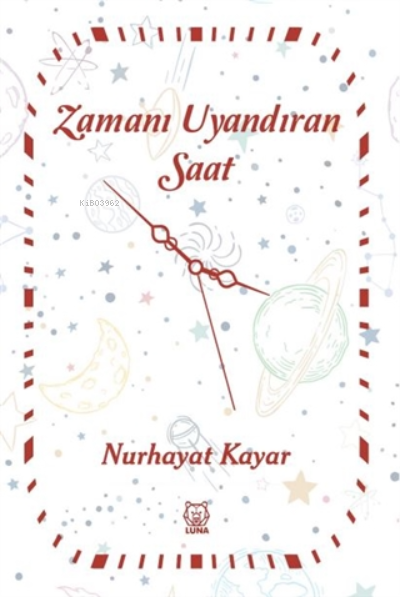 Zamanı Uyandıran Saat

KiB03962

Nurhayat Kayar

LUNA